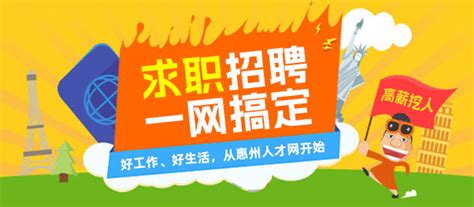 求职招聘
一网搞定

好工作、好生活，从惠州人才网开始

高薪挖人